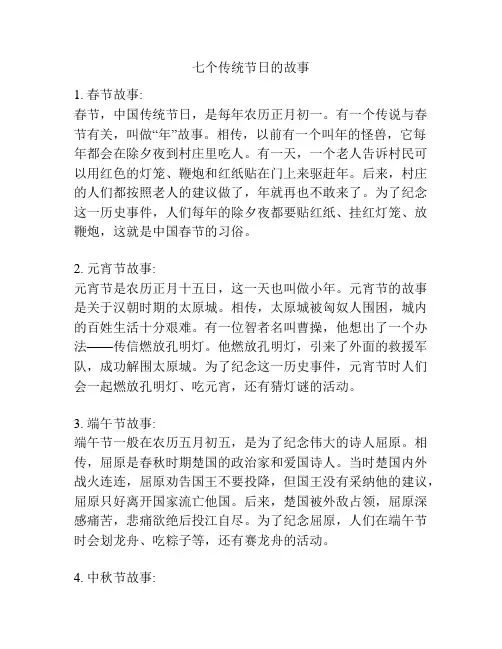 七个传统节日的故事

1. 春节故事:
春节，中国传统节日，是每年农历正月初一。有一个传说与春节有关，叫做“年”故事。相传，以前有一个叫年的怪兽，它每年都会在除夕夜到村庄里吃人。有一天，一个老人告诉村民可以用红色的灯笼、鞭炮和红纸贴在门上来驱赶年。后来，村庄的人们都按照老人的建议做了，年就再也不敢来了。为了纪念这一历史事件，人们每年的除夕夜都要贴红纸、挂红灯笼、放鞭炮，这就是中国春节的习俗。

2. 元宵节故事:
元宵节是农历正月十五日，这一天也叫做小年。元宵节的故事是关于汉朝时期的太原城。相传，太原城被匈奴人围困，城内的百姓生活十分艰难。有一位智者名叫曹操，他想出了一个办法——传信燃放孔明灯。他燃放孔明灯，引来了外面的救援军队，成功解围太原城。为了纪念这一历史事件，元宵节时人们会一起燃放孔明灯、吃元宵，还有猜灯谜的活动。

3. 端午节故事:
端午节一般在农历五月初五，是为了纪念伟大的诗人屈原。相传，屈原是春秋时期楚国的政治家和爱国诗人。当时楚国内外战火连连，屈原劝告国王不要投降，但国王没有采纳他的建议，屈原只好离开国家流亡他国。后来，楚国被外敌占领，屈原深感痛苦，悲痛欲绝后投江自尽。为了纪念屈原，人们在端午节时会划龙舟、吃粽子等，还有赛龙舟的活动。

4. 中秋节故事: